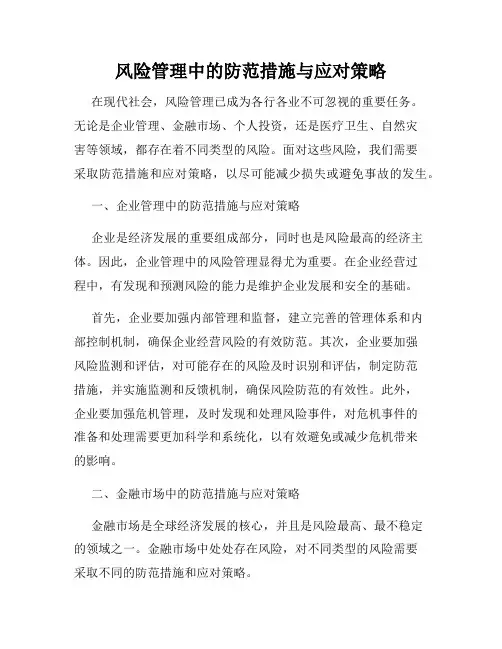 风险管理中的防范措施与应对策略

在现代社会，风险管理已成为各行各业不可忽视的重要任务。无论是企业管理、金融市场、个人投资，还是医疗卫生、自然灾害等领域，都存在着不同类型的风险。面对这些风险，我们需要采取防范措施和应对策略，以尽可能减少损失或避免事故的发生。

一、企业管理中的防范措施与应对策略

企业是经济发展的重要组成部分，同时也是风险最高的经济主体。因此，企业管理中的风险管理显得尤为重要。在企业经营过程中，有发现和预测风险的能力是维护企业发展和安全的基础。

首先，企业要加强内部管理和监督，建立完善的管理体系和内部控制机制，确保企业经营风险的有效防范。其次，企业要加强风险监测和评估，对可能存在的风险及时识别和评估，制定防范措施，并实施监测和反馈机制，确保风险防范的有效性。此外，企业要加强危机管理，及时发现和处理风险事件，对危机事件的准备和处理需要更加科学和系统化，以有效避免或减少危机带来的影响。

二、金融市场中的防范措施与应对策略

金融市场是全球经济发展的核心，并且是风险最高、最不稳定的领域之一。金融市场中处处存在风险，对不同类型的风险需要采取不同的防范措施和应对策略。